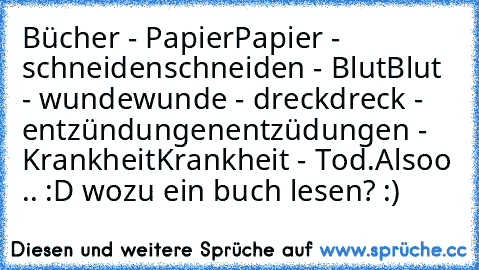 Bücher - PapierPapier - schneidenschneiden - BlutBlut - wundewunde - dreckdreck - entzündungenentzüdungen - KrankheitKrankheit - Tod.Alsoo .. :D wozu ein buch lesen? :)

Diesen und weitere Sprüche auf www.sprüche.cc